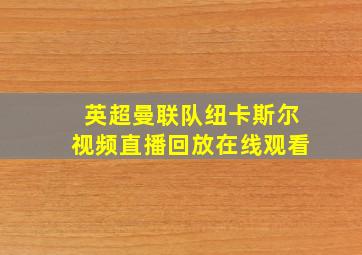 英超曼联队纽卡斯尔
视频直播回放在线观看